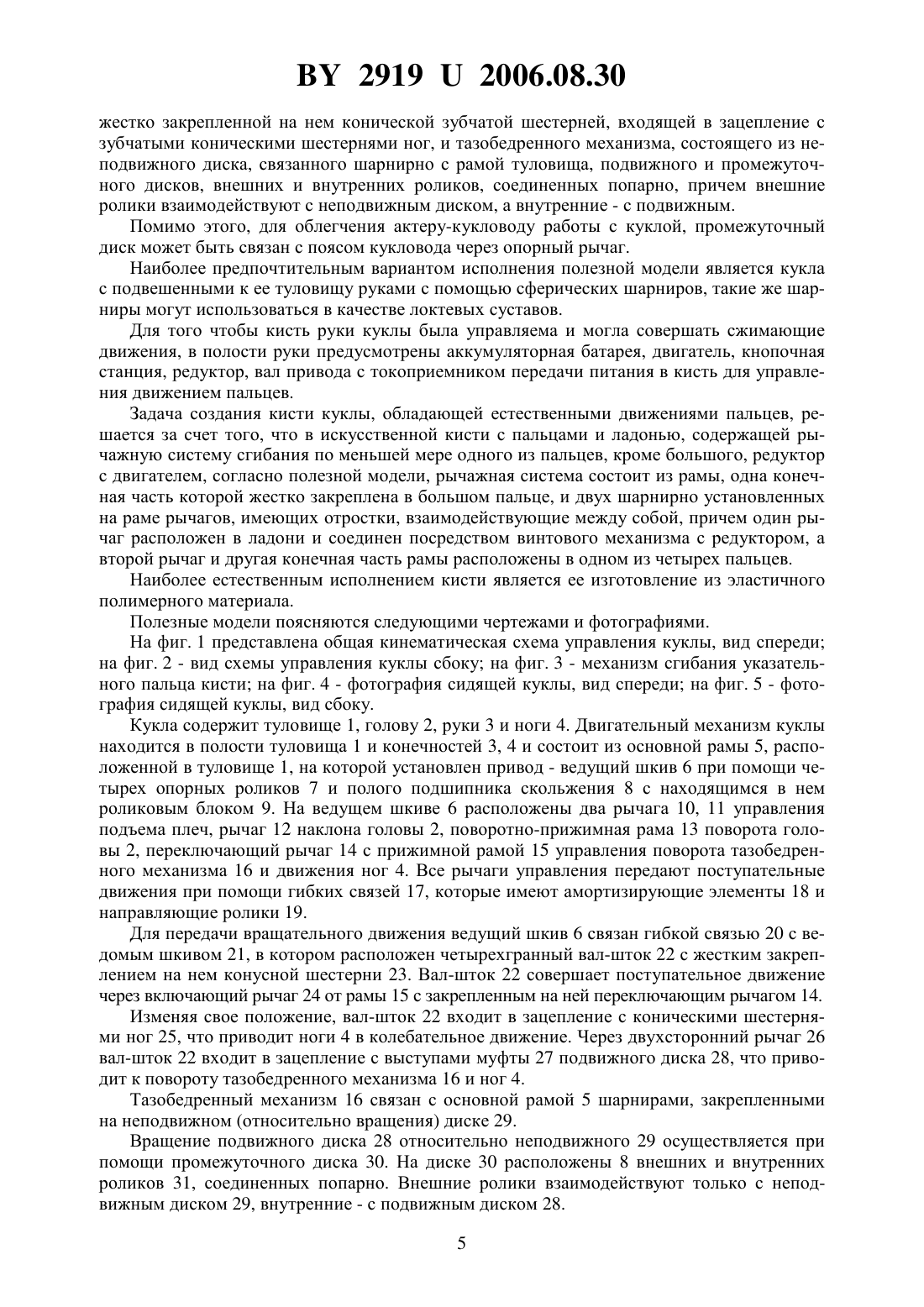 BY 2919 U 2006.08.30

жестко закрепленной на нем конической зубчатой шестерней, входящей в зацепление с зубчатыми коническими шестернями ног, и тазобедренного механизма, состоящего из неподвижного диска, связанного шарнирно с рамой туловища, подвижного и промежуточного дисков, внешних и внутренних роликов, соединенных попарно, причем внешние ролики взаимодействуют с неподвижным диском, а внутренние - с подвижным.

Помимо этого, для облегчения актеру-кукловоду работы с куклой, промежуточный диск может быть связан с поясом кукловода через опорный рычаг.

Наиболее предпочтительным вариантом исполнения полезной модели является кукла с подвешенными к ее туловищу руками с помощью сферических шарниров, такие же шарниры могут использоваться в качестве локтевых суставов.

Для того чтобы кисть руки куклы была управляема и могла совершать сжимающие движения, в полости руки предусмотрены аккумуляторная батарея, двигатель, кнопочная станция, редуктор, вал привода с токоприемником передачи питания в кисть для управления движением пальцев.

Задача создания кисти куклы, обладающей естественными движениями пальцев, решается за счет того, что в искусственной кисти с пальцами и ладонью, содержащей рычажную систему сгибания по меньшей мере одного из пальцев, кроме большого, редуктор с двигателем, согласно полезной модели, рычажная система состоит из рамы, одна конечная часть которой жестко закреплена в большом пальце, и двух шарнирно установленных на раме рычагов, имеющих отростки, взаимодействующие между собой, причем один рычаг расположен в ладони и соединен посредством винтового механизма с редуктором, а второй рычаг и другая конечная часть рамы расположены в одном из четырех пальцев.

Наиболее естественным исполнением кисти является ее изготовление из эластичного полимерного материала.

Полезные модели поясняются следующими чертежами и фотографиями.

На фиг. 1 представлена общая кинематическая схема управления куклы, вид спереди; на фиг. 2 - вид схемы управления куклы сбоку; на фиг. 3 - механизм сгибания указательного пальца кисти; на фиг. 4 - фотография сидящей куклы, вид спереди; на фиг. 5 - фотография сидящей куклы, вид сбоку.

Кукла содержит туловище 1, голову 2, руки 3 и ноги 4. Двигательный механизм куклы находится в полости туловища 1 и конечностей 3, 4 и состоит из основной рамы 5, расположенной в туловище 1, на которой установлен привод - ведущий шкив 6 при помощи четырех опорных роликов 7 и полого подшипника скольжения 8 с находящимся в нем роликовым блоком 9. На ведущем шкиве 6 расположены два рычага 10, 11 управления подъема плеч, рычаг 12 наклона головы 2, поворотно-прижимная рама 13 поворота головы 2, переключающий рычаг 14 с прижимной рамой 15 управления поворота тазобедренного механизма 16 и движения ног 4. Все рычаги управления передают поступательные движения при помощи гибких связей 17, которые имеют амортизирующие элементы 18 и направляющие ролики 19.

Для передачи вращательного движения ведущий шкив 6 связан гибкой связью 20 с ведомым шкивом 21, в котором расположен четырехгранный вал-шток 22 с жестким закреплением на нем конусной шестерни 23. Вал-шток 22 совершает поступательное движение через включающий рычаг 24 от рамы 15 с закрепленным на ней переключающим рычагом 14.

Изменяя свое положение, вал-шток 22 входит в зацепление с коническими шестернями ног 25, что приводит ноги 4 в колебательное движение. Через двухсторонний рычаг 26 вал-шток 22 входит в зацепление с выступами муфты 27 подвижного диска 28, что приводит к повороту тазобедренного механизма 16 и ног 4.

Тазобедренный механизм 16 связан с основной рамой 5 шарнирами, закрепленными на неподвижном (относительно вращения) диске 29.

Вращение подвижного диска 28 относительно неподвижного 29 осуществляется при помощи промежуточного диска 30. На диске 30 расположены 8 внешних и внутренних роликов 31, соединенных попарно. Внешние ролики взаимодействуют только с неподвижным диском 29, внутренние - с подвижным диском 28.

5